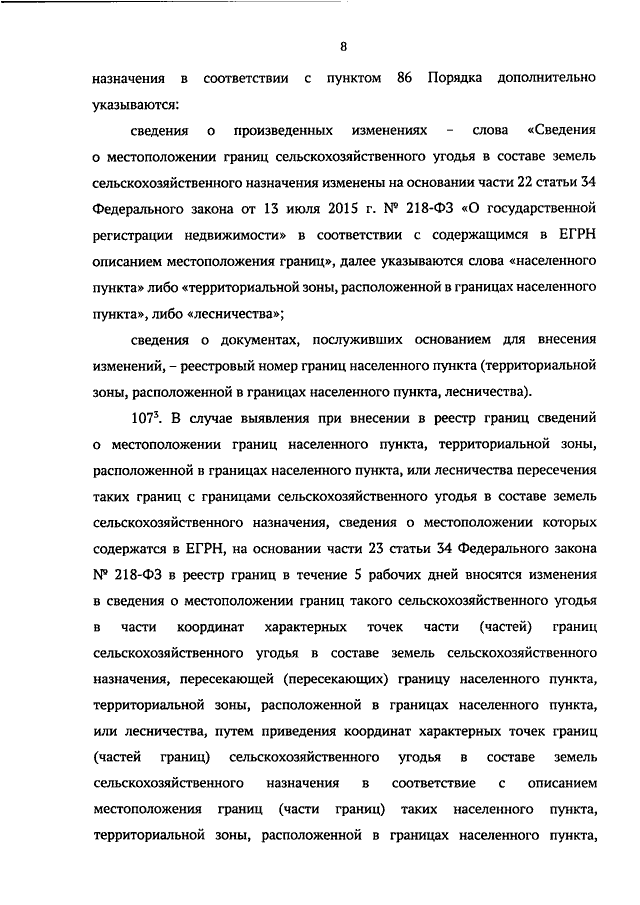 8

назначения в соответствии с пунктом 86 Порядка дополнительно указываются:

сведения о произведенных изменениях – слова «Сведения о местоположении границ сельскохозяйственного угодья в составе земель сельскохозяйственного назначения изменены на основании части 22 статьи 34 Федерального закона от 13 июля 2015 г. № 218-ФЗ «О государственной регистрации недвижимости» в соответствии с содержащимся в ЕГРН описанием местоположения границ», далее указываются слова «населенного пункта» либо «территориальной зоны, расположенной в границах населенного пункта», либо «лесничества»;

сведения о документах, послуживших основанием для внесения изменений, – реестровый номер границ населенного пункта (территориальной зоны, расположенной в границах населенного пункта, лесничества).

$107^3$. В случае выявления при внесении в реестр границ сведений о местоположении границ населенного пункта, территориальной зоны, расположенной в границах населенного пункта, или лесничества пересечения таких границ с границами сельскохозяйственного угодья в составе земель сельскохозяйственного назначения, сведения о местоположении которых содержатся в ЕГРН, на основании части 23 статьи 34 Федерального закона № 218-ФЗ в реестр границ в течение 5 рабочих дней вносятся изменения в сведения о местоположении границ такого сельскохозяйственного угодья в части координат характерных точек части (частей) границ сельскохозяйственного угодья в составе земель сельскохозяйственного назначения, пересекающей (пересекающих) границу населенного пункта, территориальной зоны, расположенной в границах населенного пункта, или лесничества, путем приведения координат характерных точек границ (частей границ) сельскохозяйственного угодья в составе земель сельскохозяйственного назначения в соответствие с описанием местоположения границ (части границ) таких населенного пункта, территориальной зоны, расположенной в границах населенного пункта,